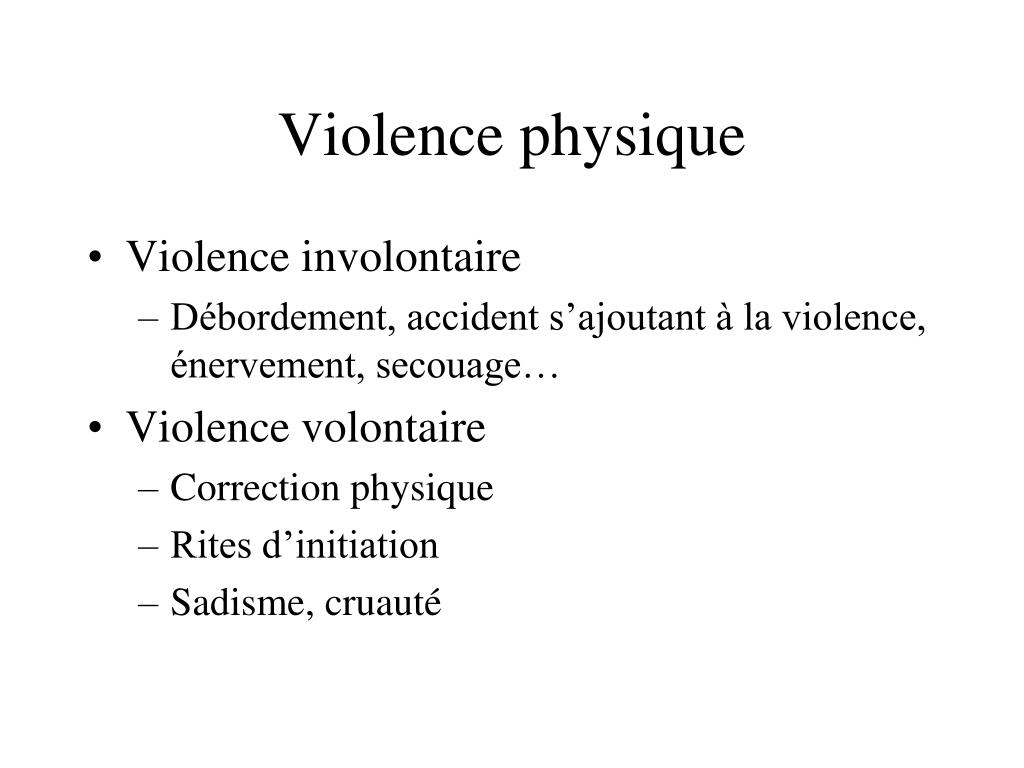 Violence physique

• Violence involontaire
– Débordement, accident s’ajoutant à la violence, énervement, secouage…
• Violence volontaire
– Correction physique
– Rites d’initiation
– Sadisme, cruauté